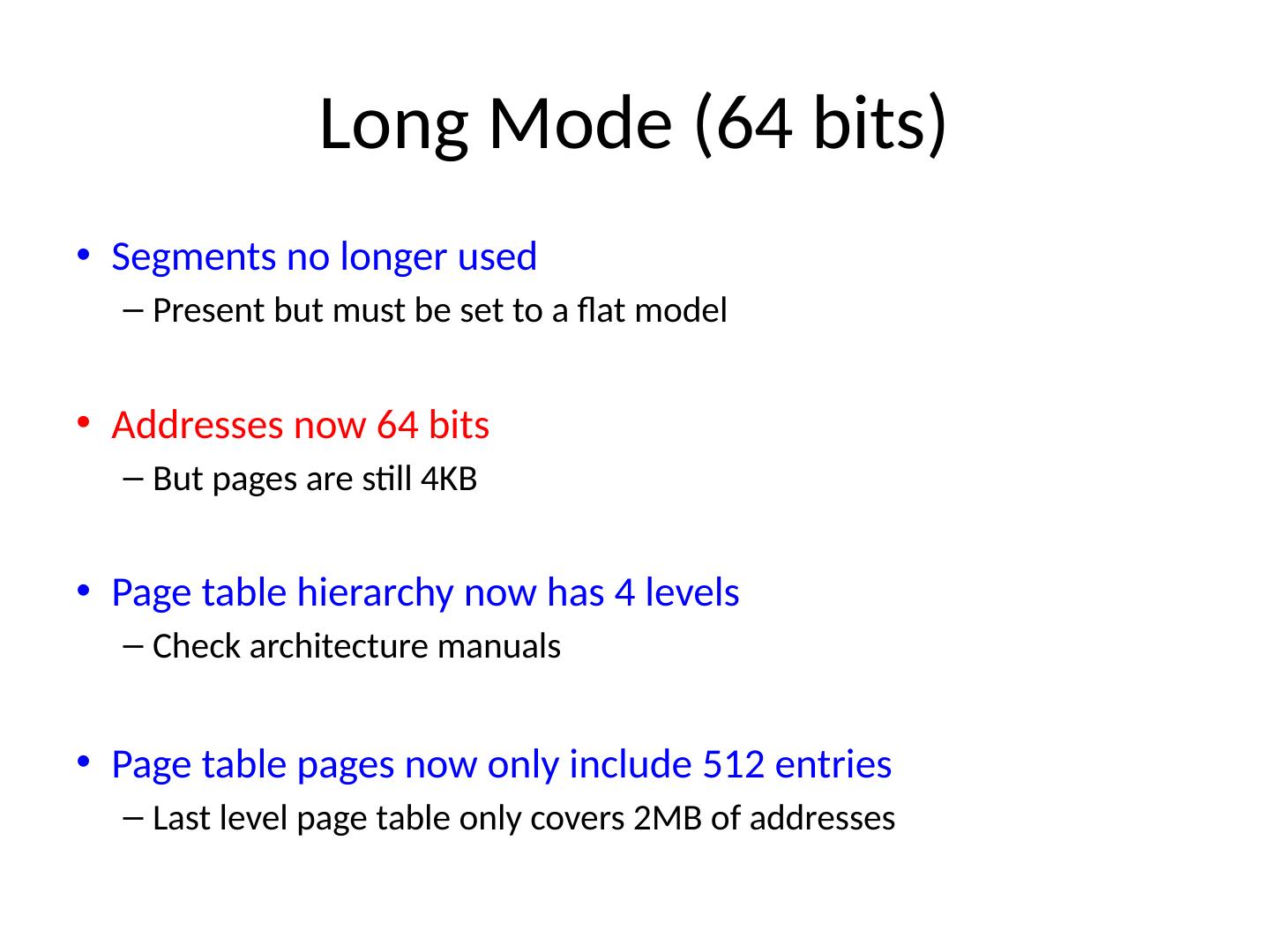 Long Mode (64 bits)

• Segments no longer used
- Present but must be set to a flat model

• Addresses now 64 bits
- But pages are still 4KB

• Page table hierarchy now has 4 levels
- Check architecture manuals

• Page table pages now only include 512 entries
- Last level page table only covers 2MB of addresses